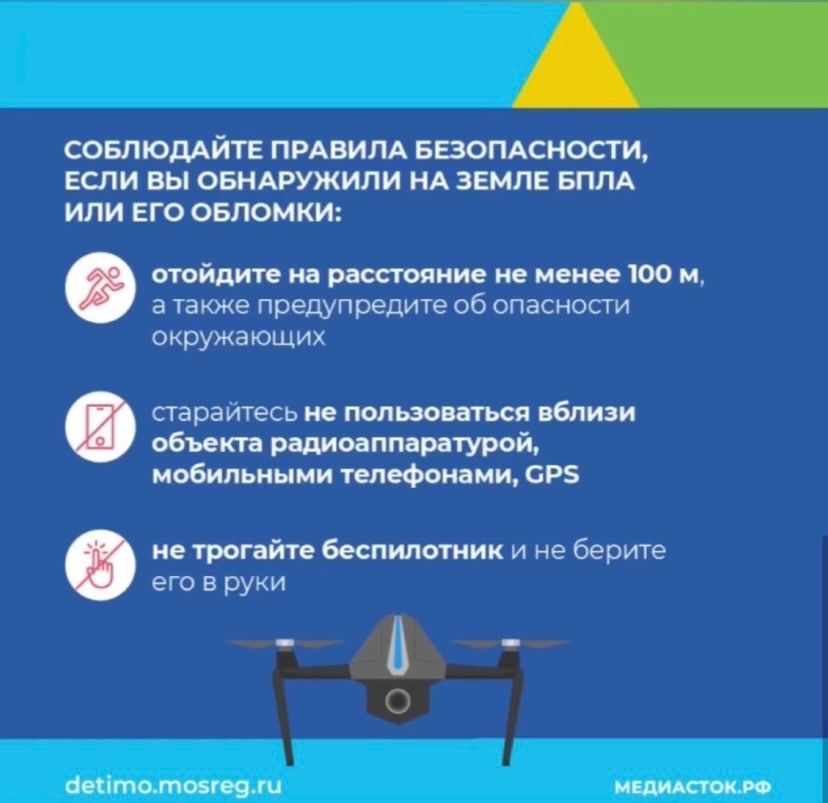 СОБЛЮДАЙТЕ ПРАВИЛА БЕЗОПАСНОСТИ, ЕСЛИ ВЫ ОБНАРУЖИЛИ НА ЗЕМЛЕ БПЛА ИЛИ ЕГО ОБЛОМКИ:

отойдите на расстояние не менее 100 м, а также предупредите об опасности окружающих

старайтесь не пользоваться вблизи объекта радиоаппаратурой, мобильными телефонами, GPS

не трогайте беспилотник и не берите его в руки

detimo.mosreg.ru

МЕДИАСТОК.РФ